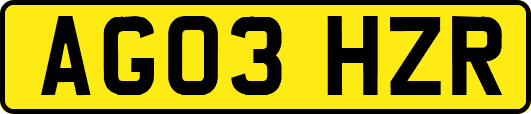 AG03 HZR